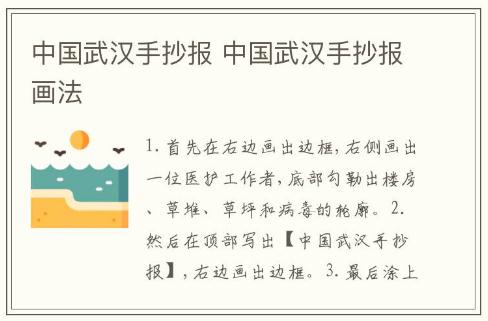 中国武汉手抄报 中国武汉手抄报画法

1. 首先在右边画出边框，右侧画出一位医护工作者，底部勾勒出楼房、草堆、草坪和病毒的轮廓。2. 然后在顶部写出【中国武汉手抄报】，右边画出边框。3. 最后涂上